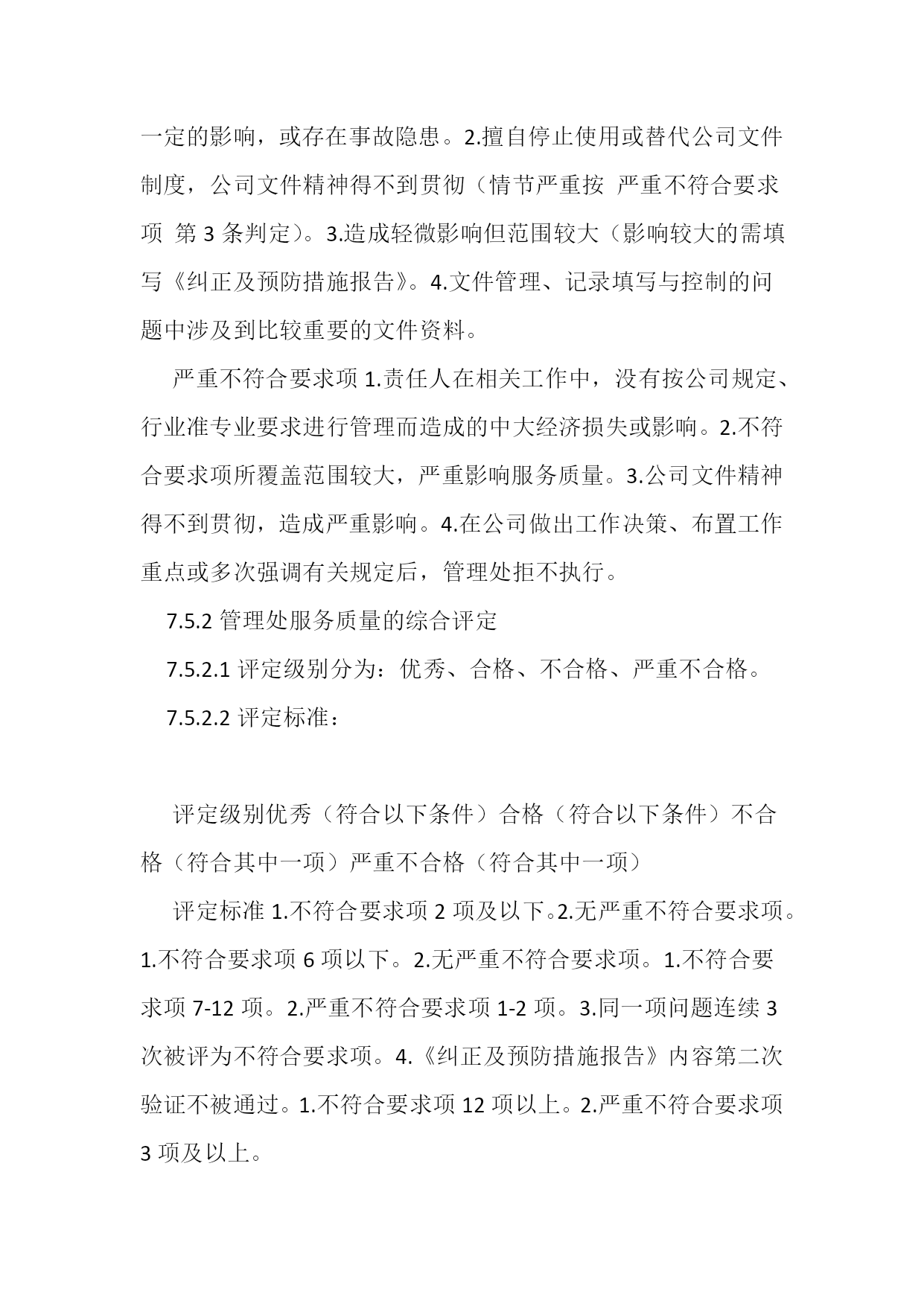 一定的影响，或存在事故隐患。2.擅自停止使用或替代公司文件制度，公司文件精神得不到贯彻（情节严重按 严重不符合要求项 第 3 条判定）。3.造成轻微影响但范围较大（影响较大的需填写《纠正及预防措施报告》。4.文件管理、记录填写与控制的问题中涉及到比较重要的文件资料。

严重不符合要求项 1.责任人在相关工作中，没有按公司规定、行业准专业要求进行管理而造成的中大经济损失或影响。2.不符合要求项所覆盖范围较大，严重影响服务质量。3.公司文件精神得不到贯彻，造成严重影响。4.在公司做出工作决策、布置工作重点或多次强调有关规定后，管理处拒不执行。

7.5.2 管理处服务质量的综合评定

7.5.2.1 评定级别分为：优秀、合格、不合格、严重不合格。

7.5.2.2 评定标准：

评定级别优秀（符合以下条件）合格（符合以下条件）不合格（符合其中一项）严重不合格（符合其中一项）

评定标准 1.不符合要求项 2 项及以下。2.无严重不符合要求项。1.不符合要求项 6 项以下。2.无严重不符合要求项。1.不符合要求项 7-12 项。2.严重不符合要求项 1-2 项。3.同一项问题连续 3 次被评为不符合要求项。4.《纠正及预防措施报告》内容第二次验证不被通过。1.不符合要求项 12 项以上。2.严重不符合要求项 3 项及以上。